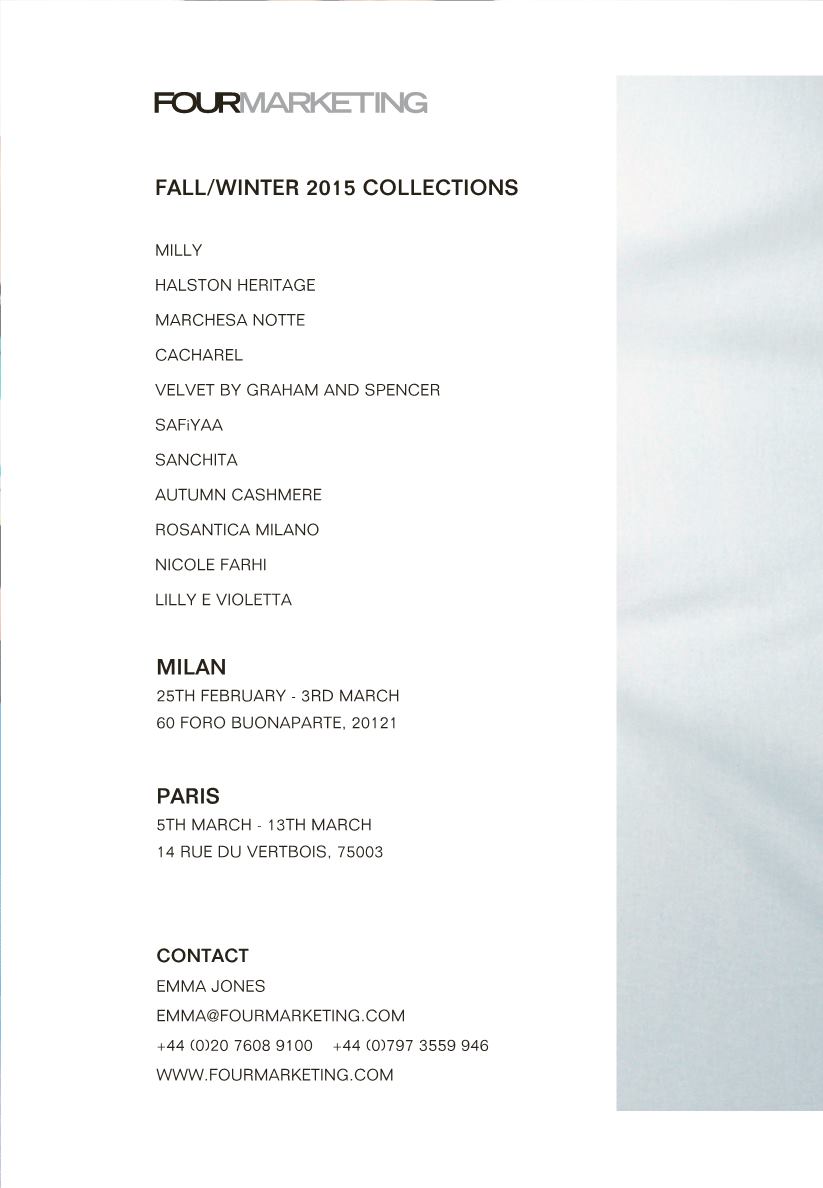 FOURMARKETING

FALL/WINTER 2015 COLLECTIONS

MILLY

HALSTON HERITAGE

MARCHESA NOTTE

CACHAREL

VELVET BY GRAHAM AND SPENCER

SAFiYAA

SANCHITA

AUTUMN CASHMERE

ROSANTICA MILANO

NICOLE FARHI

LILLY E VIOLETTA

MILAN
25TH FEBRUARY - 3RD MARCH
60 FORO BUONAPARTE, 20121

PARIS
5TH MARCH - 13TH MARCH
14 RUE DU VERTBOIS, 75003

CONTACT
EMMA JONES
EMMA@FOURMARKETING.COM
+44 (0)20 7608 9100 +44 (0)797 3559 946
WWW.FOURMARKETING.COM